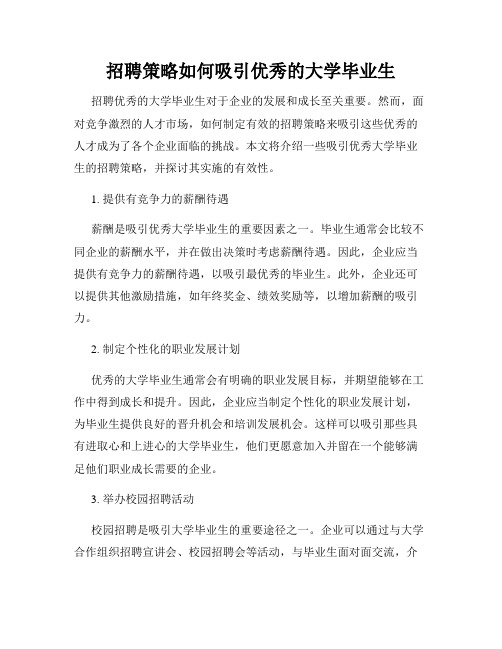 招聘策略如何吸引优秀的大学毕业生

招聘优秀的大学毕业生对于企业的发展和成长至关重要。然而，面对竞争激烈的人才市场，如何制定有效的招聘策略来吸引这些优秀的人才成为了各个企业面临的挑战。本文将介绍一些吸引优秀大学毕业生的招聘策略，并探讨其实施的有效性。

1. 提供有竞争力的薪酬待遇

薪酬是吸引优秀大学毕业生的重要因素之一。毕业生通常会比较不同企业的薪酬水平，并在做出决策时考虑薪酬待遇。因此，企业应当提供有竞争力的薪酬待遇，以吸引最优秀的毕业生。此外，企业还可以提供其他激励措施，如年终奖金、绩效奖励等，以增加薪酬的吸引力。

2. 制定个性化的职业发展计划

优秀的大学毕业生通常会有明确的职业发展目标，并期望能够在工作中得到成长和提升。因此，企业应当制定个性化的职业发展计划，为毕业生提供良好的晋升机会和培训发展机会。这样可以吸引那些具有进取心和上进心的大学毕业生，他们更愿意加入并留在一个能够满足他们职业成长需要的企业。

3. 举办校园招聘活动

校园招聘是吸引大学毕业生的重要途径之一。企业可以通过与大学合作组织招聘宣讲会、校园招聘会等活动，与毕业生面对面交流，介